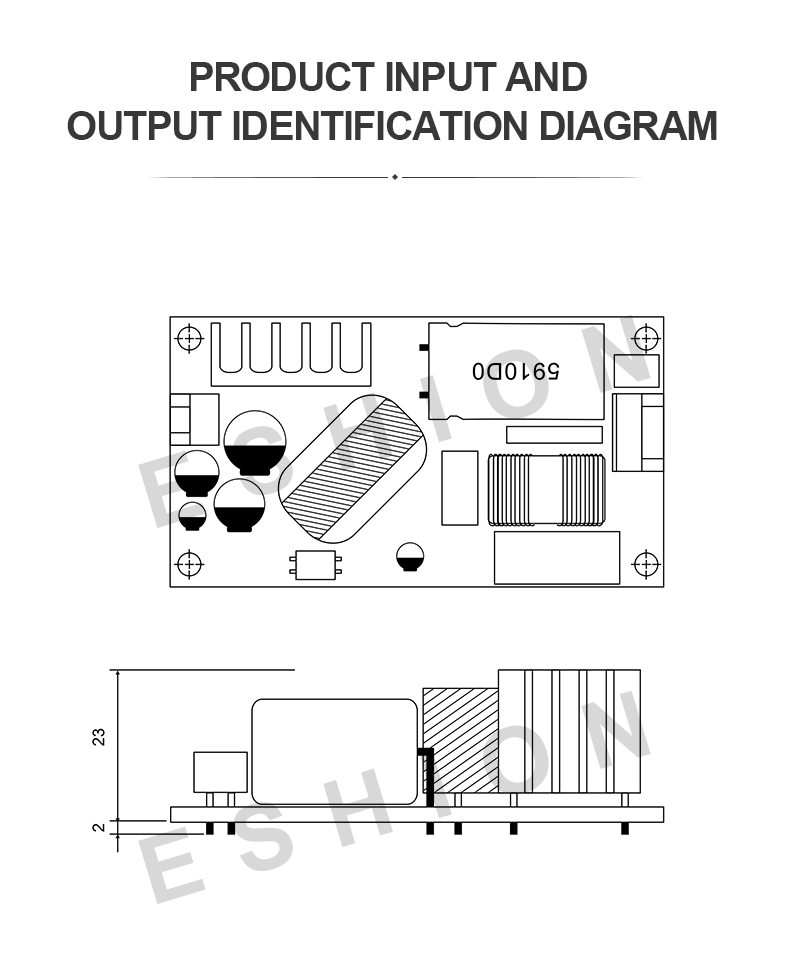 PRODUCT INPUT AND
OUTPUT IDENTIFICATION DIAGRAM

5910D0

ESHION

23

2

ESHION